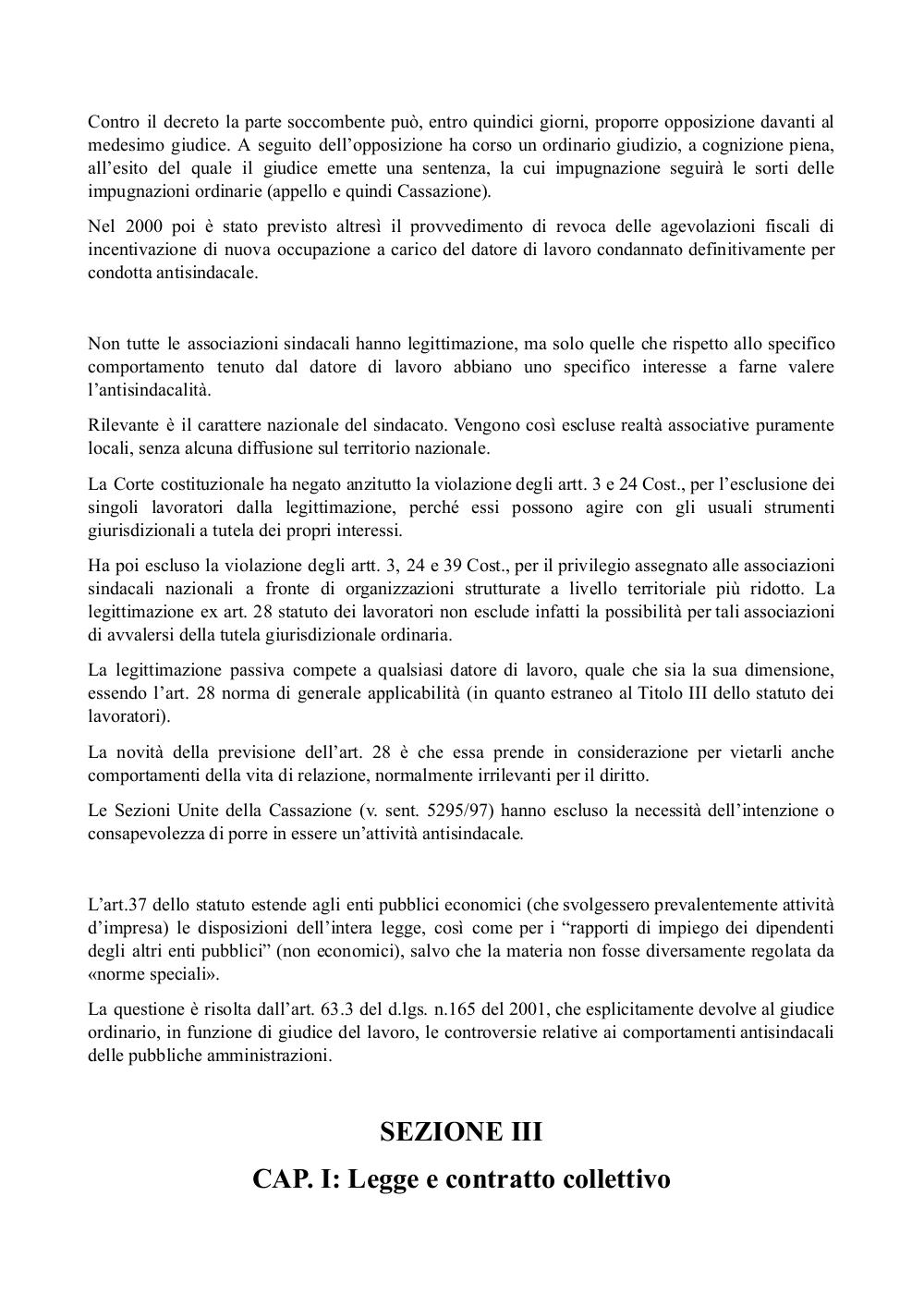 Contro il decreto la parte soccombente può, entro quindici giorni, proporre opposizione davanti al medesimo giudice. A seguito dell'opposizione ha corso un ordinario giudizio, a cognizione piena, all'esito del quale il giudice emette una sentenza, la cui impugnazione seguirà le sorti delle impugnazioni ordinarie (appello e quindi Cassazione).

Nel 2000 poi è stato previsto altresì il provvedimento di revoca delle agevolazioni fiscali di incentivazione di nuova occupazione a carico del datore di lavoro condannato definitivamente per condotta antisindacale.

Non tutte le associazioni sindacali hanno legittimazione, ma solo quelle che rispetto allo specifico comportamento tenuto dal datore di lavoro abbiano uno specifico interesse a farne valere l'antisindacalità.

Rilevante è il carattere nazionale del sindacato. Vengono così escluse realtà associative puramente locali, senza alcuna diffusione sul territorio nazionale.

La Corte costituzionale ha negato anzitutto la violazione degli artt. 3 e 24 Cost., per l'esclusione dei singoli lavoratori dalla legittimazione, perché essi possono agire con gli usuali strumenti giurisdizionali a tutela dei propri interessi.

Ha poi escluso la violazione degli artt. 3, 24 e 39 Cost., per il privilegio assegnato alle associazioni sindacali nazionali a fronte di organizzazioni strutturate a livello territoriale più ridotto. La legittimazione ex art. 28 statuto dei lavoratori non esclude infatti la possibilità per tali associazioni di avvalersi della tutela giurisdizionale ordinaria.

La legittimazione passiva compete a qualsiasi datore di lavoro, quale che sia la sua dimensione, essendo l'art. 28 norma di generale applicabilità (in quanto estraneo al Titolo III dello statuto dei lavoratori).

La novità della previsione dell'art. 28 è che essa prende in considerazione per vietarli anche comportamenti della vita di relazione, normalmente irrilevanti per il diritto.

Le Sezioni Unite della Cassazione (v. sent. 5295/97) hanno escluso la necessità dell'intenzione o consapevolezza di porre in essere un'attività antisindacale.

L'art.37 dello statuto estende agli enti pubblici economici (che svolgessero prevalentemente attività d'impresa) le disposizioni dell'intera legge, così come per i "rapporti di impiego dei dipendenti degli altri enti pubblici" (non economici), salvo che la materia non fosse diversamente regolata da «norme speciali».

La questione è risolta dall'art. 63.3 del d.lgs. n.165 del 2001, che esplicitamente devolve al giudice ordinario, in funzione di giudice del lavoro, le controversie relative ai comportamenti antisindacali delle pubbliche amministrazioni.

SEZIONE III

CAP. I: Legge e contratto collettivo